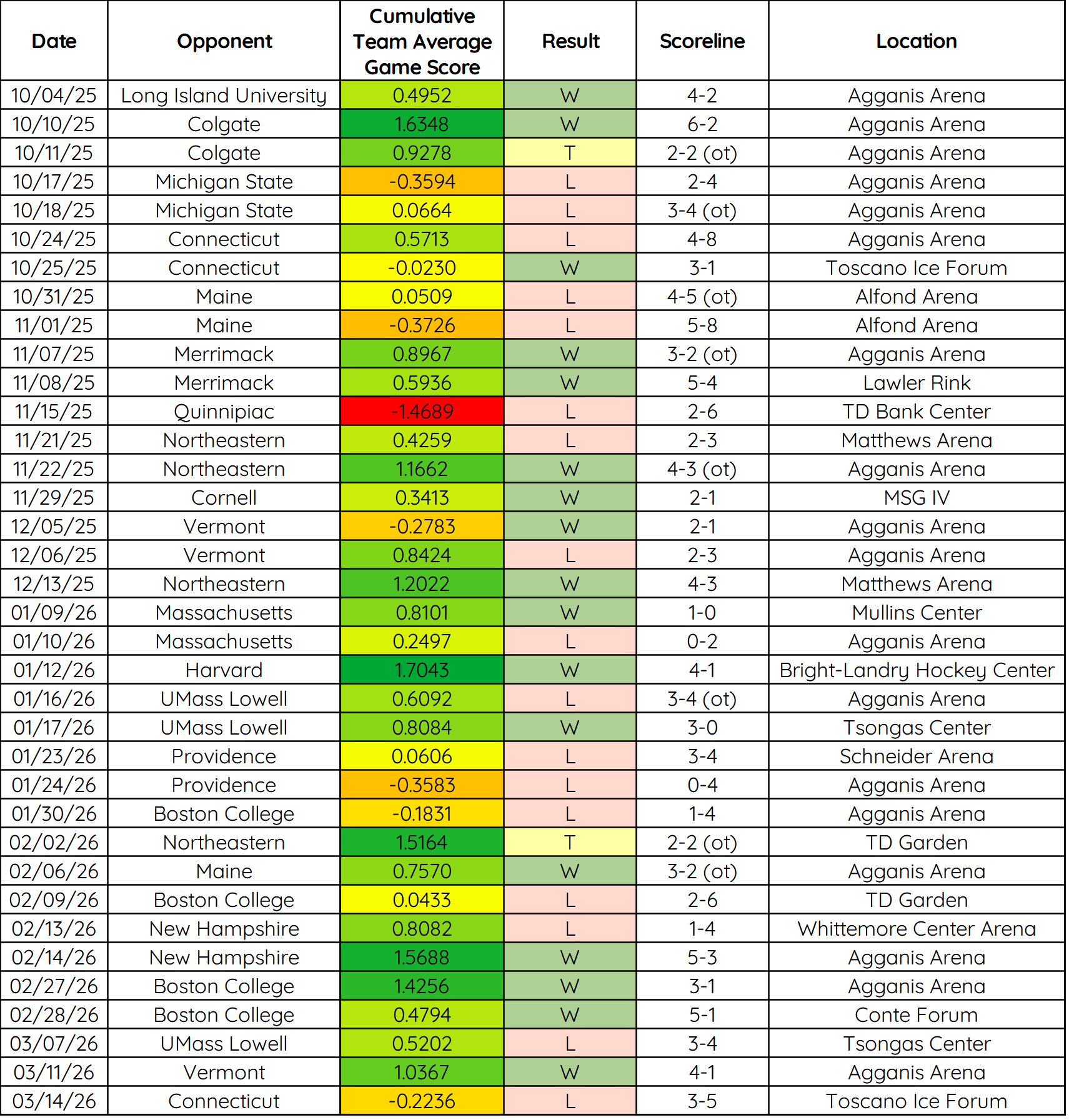 | Date | Opponent | Cumulative Team Average Game Score | Result | Scoreline | Location |
|---|---|---|---|---|---|
| 10/04/25 | Long Island University | 0.4952 | W | 4-2 | Agganis Arena |
| 10/10/25 | Colgate | 1.6348 | W | 6-2 | Agganis Arena |
| 10/11/25 | Colgate | 0.9278 | T | 2-2 (ot) | Agganis Arena |
| 10/17/25 | Michigan State | -0.3594 | L | 2-4 | Agganis Arena |
| 10/18/25 | Michigan State | 0.0664 | L | 3-4 (ot) | Agganis Arena |
| 10/24/25 | Connecticut | 0.5713 | L | 4-8 | Agganis Arena |
| 10/25/25 | Connecticut | -0.0230 | W | 3-1 | Toscano Ice Forum |
| 10/31/25 | Maine | 0.0509 | L | 4-5 (ot) | Alfond Arena |
| 11/01/25 | Maine | -0.3726 | L | 5-8 | Alfond Arena |
| 11/07/25 | Merrimack | 0.8967 | W | 3-2 (ot) | Agganis Arena |
| 11/08/25 | Merrimack | 0.5936 | W | 5-4 | Lawler Rink |
| 11/15/25 | Quinnipiac | -1.4689 | L | 2-6 | TD Bank Center |
| 11/21/25 | Northeastern | 0.4259 | L | 2-3 | Matthews Arena |
| 11/22/25 | Northeastern | 1.1662 | W | 4-3 (ot) | Agganis Arena |
| 11/29/25 | Cornell | 0.3413 | W | 2-1 | MSG IV |
| 12/05/25 | Vermont | -0.2783 | W | 2-1 | Agganis Arena |
| 12/06/25 | Vermont | 0.8424 | L | 2-3 | Agganis Arena |
| 12/13/25 | Northeastern | 1.2022 | W | 4-3 | Matthews Arena |
| 01/09/26 | Massachusetts | 0.8101 | W | 1-0 | Mullins Center |
| 01/10/26 | Massachusetts | 0.2497 | L | 0-2 | Agganis Arena |
| 01/12/26 | Harvard | 1.7043 | W | 4-1 | Bright-Landry Hockey Center |
| 01/16/26 | UMass Lowell | 0.6092 | L | 3-4 (ot) | Agganis Arena |
| 01/17/26 | UMass Lowell | 0.8084 | W | 3-0 | Tsongas Center |
| 01/23/26 | Providence | 0.0606 | L | 3-4 | Schneider Arena |
| 01/24/26 | Providence | -0.3583 | L | 0-4 | Agganis Arena |
| 01/30/26 | Boston College | -0.1831 | L | 1-4 | Agganis Arena |
| 02/02/26 | Northeastern | 1.5164 | T | 2-2 (ot) | TD Garden |
| 02/06/26 | Maine | 0.7570 | W | 3-2 (ot) | Agganis Arena |
| 02/09/26 | Boston College | 0.0433 | L | 2-6 | TD Garden |
| 02/13/26 | New Hampshire | 0.8082 | L | 1-4 | Whittemore Center Arena |
| 02/14/26 | New Hampshire | 1.5688 | W | 5-3 | Agganis Arena |
| 02/27/26 | Boston College | 1.4256 | W | 3-1 | Agganis Arena |
| 02/28/26 | Boston College | 0.4794 | W | 5-1 | Conte Forum |
| 03/07/26 | UMass Lowell | 0.5202 | L | 3-4 | Tsongas Center |
| 03/11/26 | Vermont | 1.0367 | W | 4-1 | Agganis Arena |
| 03/14/26 | Connecticut | -0.2236 | L | 3-5 | Toscano Ice Forum |